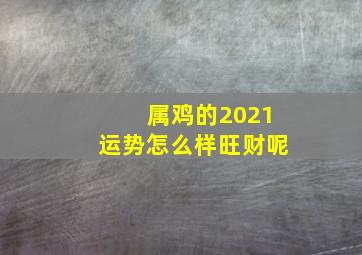 属鸡的2021
运势怎么样旺财呢